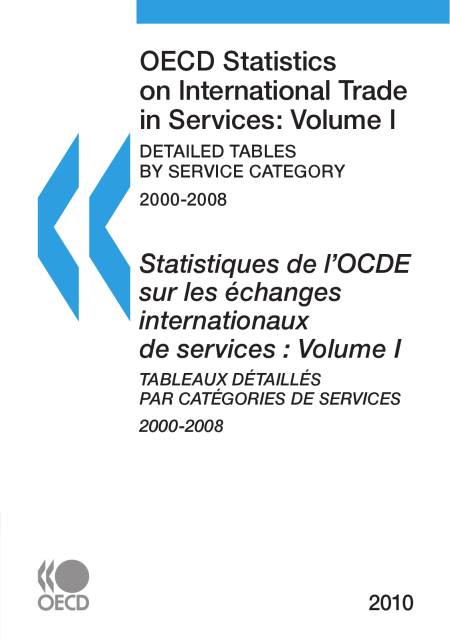 OECD Statistics on International Trade in Services: Volume I

DETAILED TABLES BY SERVICE CATEGORY

2000-2008

Statistiques de l'OCDE sur les échanges internationaux de services : Volume I

TABLEAUX DÉTAILLÉS PAR CATÉGORIES DE SERVICES

2000-2008

OECD

2010